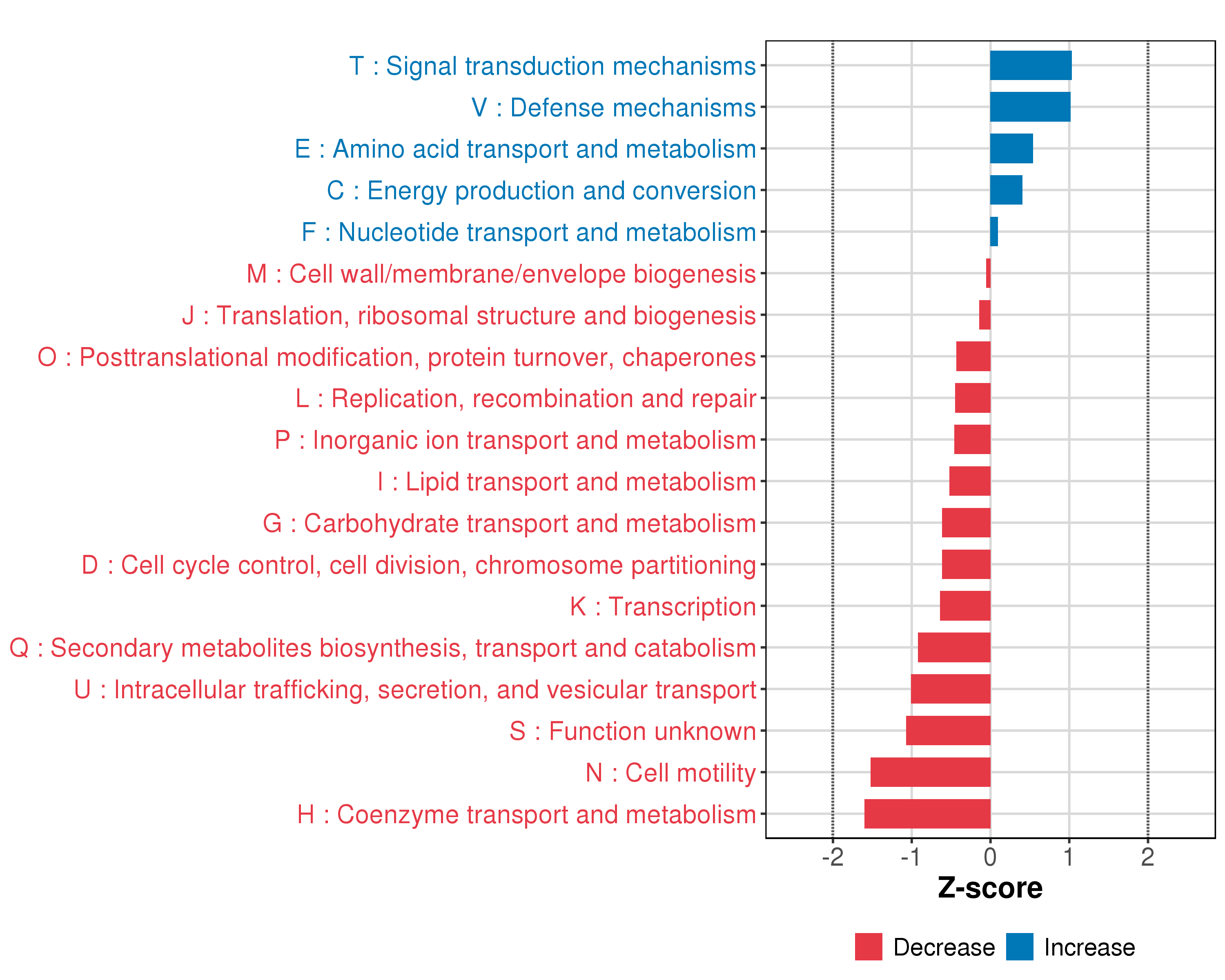 T : Signal transduction mechanisms
V : Defense mechanisms
E : Amino acid transport and metabolism
C : Energy production and conversion
F : Nucleotide transport and metabolism
M : Cell wall/membrane/envelope biogenesis
J : Translation, ribosomal structure and biogenesis
O : Posttranslational modification, protein turnover, chaperones
L : Replication, recombination and repair
P : Inorganic ion transport and metabolism
I : Lipid transport and metabolism
G : Carbohydrate transport and metabolism
D : Cell cycle control, cell division, chromosome partitioning
K : Transcription
Q : Secondary metabolites biosynthesis, transport and catabolism
U : Intracellular trafficking, secretion, and vesicular transport
S : Function unknown
N : Cell motility
H : Coenzyme transport and metabolism

-2 -1 0 1 2
Z-score

Decrease Increase